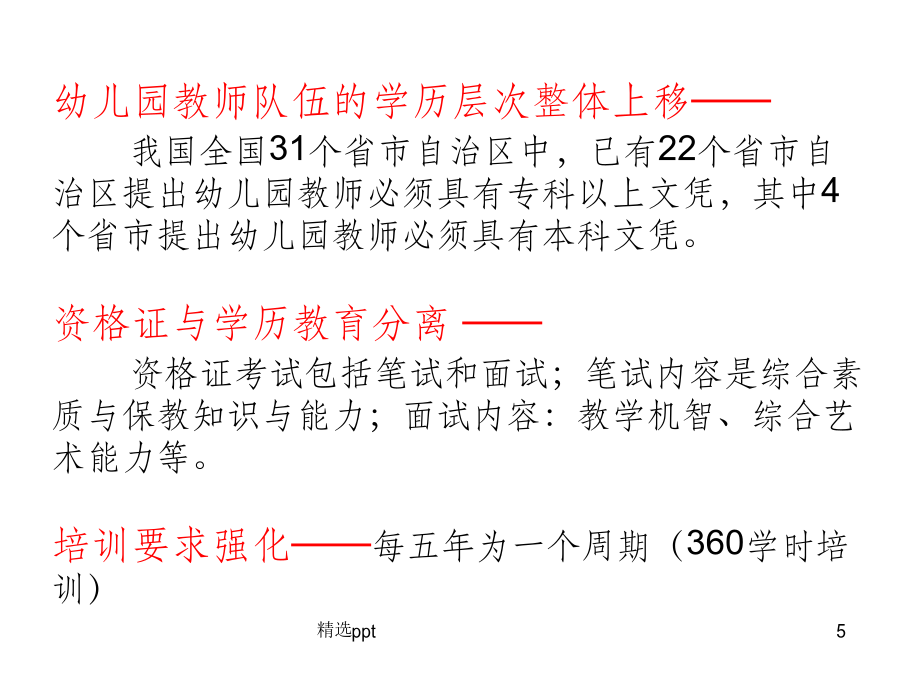 幼儿园教师队伍的学历层次整体上移——

我国全国31个省市自治区中，已有22个省市自治区提出幼儿园教师必须具有专科以上文凭，其中4个省市提出幼儿园教师必须具有本科文凭。

资格证与学历教育分离 ——

资格证考试包括笔试和面试；笔试内容是综合素质与保教知识与能力；面试内容：教学机智、综合艺术能力等。

培训要求强化——每五年为一个周期（360学时培训）

精选ppt

5